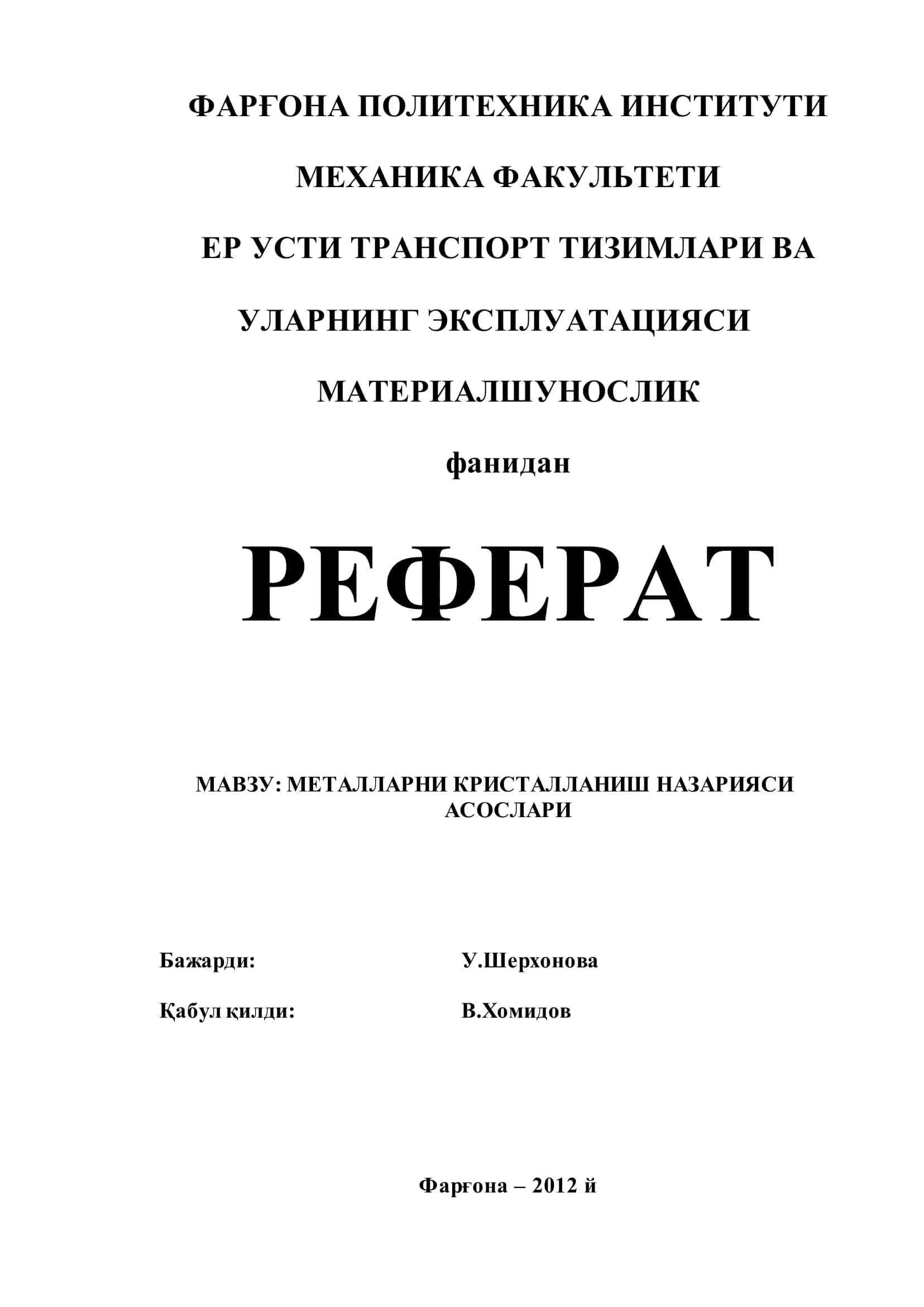 ФАРҒОНА ПОЛИТЕХНИКА ИНСТИТУТИ

МЕХАНИКА ФАКУЛЬТЕТИ

ЕР УСТИ ТРАНСПОРТ ТИЗИМЛАРИ ВА

УЛАРНИНГ ЭКСПЛУАТАЦИЯСИ

МАТЕРИАЛШУНОСЛИК

фанидан

РЕФЕРАТ

МАВЗУ: МЕТАЛЛАРНИ КРИСТАЛЛАНИШ НАЗАРИЯСИ АСОСЛАРИ

Бажарди: У.Шерхонова

Қабул қилди: В.Хомидов

Фарғона – 2012 й